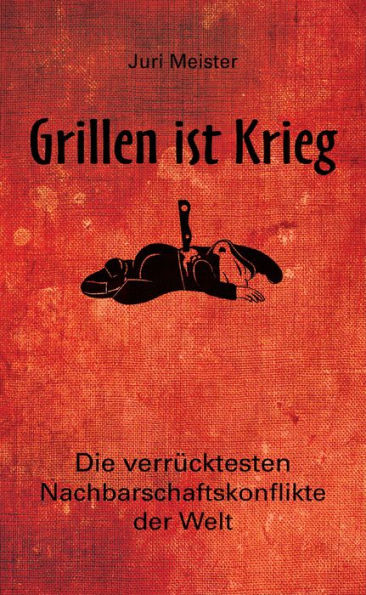 Juri Meister

Grillen ist Krieg

Die verrücktesten Nachbarschaftskonflikte der Welt